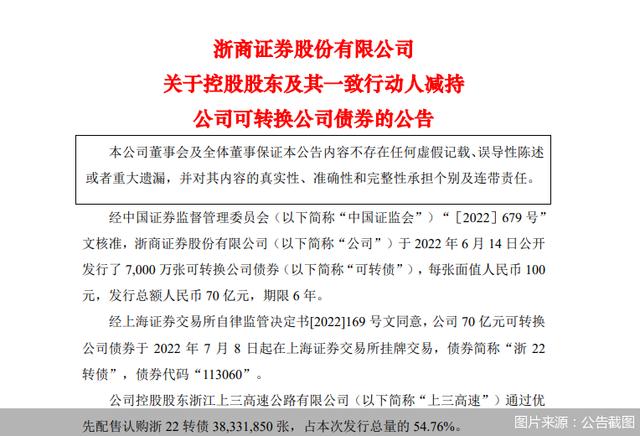 浙商证券股份有限公司
关于控股股东及其一致行动人减持
公司可转换公司债券的公告

本公司董事会及全体董事保证本公告内容不存在任何虚假记载、误导性陈述或者重大遗漏，并对其内容的真实性、准确性和完整性承担个别及连带责任。

经中国证券监督管理委员会（以下简称“中国证监会”）“［2022］679 号”文核准，浙商证券股份有限公司（以下简称“公司”）于 2022 年 6 月 14 日公开发行了 7,000 万张可转换公司债券（以下简称“可转债”），每张面值人民币 100 元，发行总额人民币 70 亿元，期限 6 年。

经上海证券交易所自律监管决定书[2022]169 号文同意，公司 70 亿元可转换公司债券于 2022 年 7 月 8 日起在上海证券交易所挂牌交易，债券简称“浙 22 转债”，债券代码“113060”。

公司控股股东浙江上三高速公路有限公司（以下简称“上三高速”）通过优先配售认购浙 22 转债 38,331,850 张，占本次发行总量的 54.76%。

图片来源：公告截图